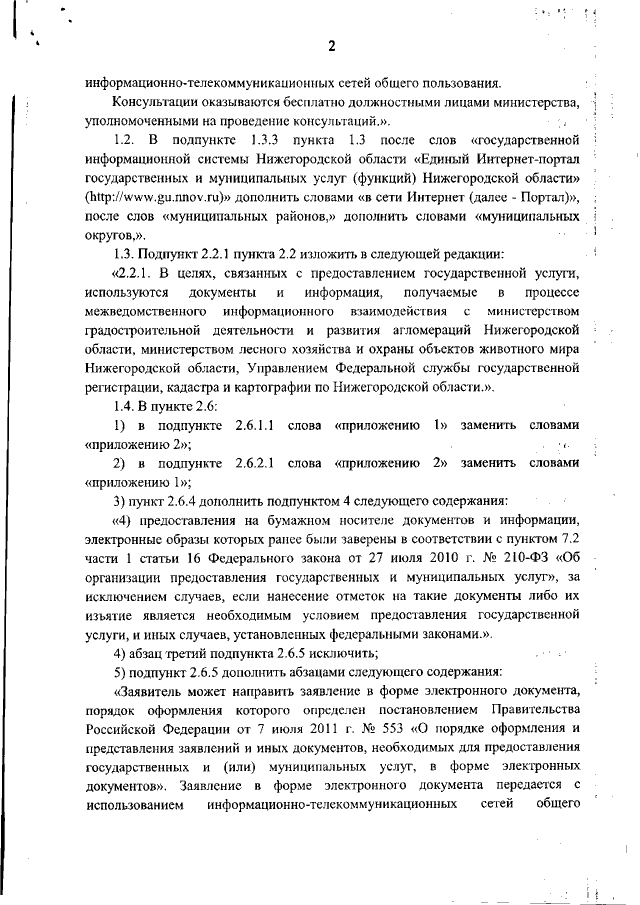 2

информационно-телекоммуникационных сетей общего пользования.

Консультации оказываются бесплатно должностными лицами министерства, уполномоченными на проведение консультаций.».

1.2. В подпункте 1.3.3 пункта 1.3 после слов «государственной информационной системы Нижегородской области «Единый Интернет-портал государственных и муниципальных услуг (функций) Нижегородской области» (http://www.gu.nnov.ru)» дополнить словами «в сети Интернет (далее - Портал)», после слов «муниципальных районов,» дополнить словами «муниципальных округов,».

1.3. Подпункт 2.2.1 пункта 2.2 изложить в следующей редакции:

«2.2.1. В целях, связанных с предоставлением государственной услуги, используются документы и информация, получаемые в процессе межведомственного информационного взаимодействия с министерством градостроительной деятельности и развития агломераций Нижегородской области, министерством лесного хозяйства и охраны объектов животного мира Нижегородской области, Управлением Федеральной службы государственной регистрации, кадастра и картографии по Нижегородской области.».

1.4. В пункте 2.6:

1) в подпункте 2.6.1.1 слова «приложению 1» заменить словами «приложению 2»;

2) в подпункте 2.6.2.1 слова «приложению 2» заменить словами «приложению 1»;

3) пункт 2.6.4 дополнить подпунктом 4 следующего содержания:

«4) предоставления на бумажном носителе документов и информации, электронные образы которых ранее были заверены в соответствии с пунктом 7.2 части 1 статьи 16 Федерального закона от 27 июля 2010 г. № 210-ФЗ «Об организации предоставления государственных и муниципальных услуг», за исключением случаев, если нанесение отметок на такие документы либо их изъятие является необходимым условием предоставления государственной услуги, и иных случаев, установленных федеральными законами.».

4) абзац третий подпункта 2.6.5 исключить;

5) подпункт 2.6.5 дополнить абзацами следующего содержания:

«Заявитель может направить заявление в форме электронного документа, порядок оформления которого определен постановлением Правительства Российской Федерации от 7 июля 2011 г. № 553 «О порядке оформления и представления заявлений и иных документов, необходимых для предоставления государственных и (или) муниципальных услуг, в форме электронных документов». Заявление в форме электронного документа передается с использованием информационно-телекоммуникационных сетей общего